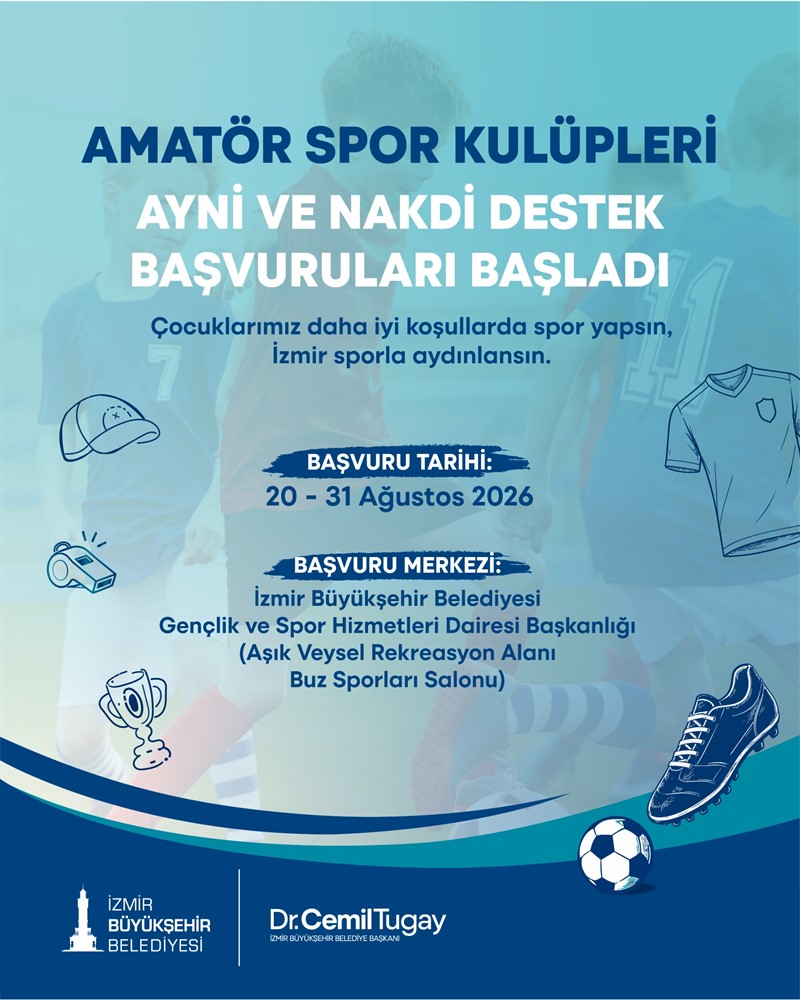 AMATÖR SPOR KULÜPLERİ
AYNİ VE NAKDİ DESTEK
BAŞVURULARI BAŞLADI

Çocuklarımız daha iyi koşullarda spor yapsın, İzmir sporla aydınlansın.

BAŞVURU TARİHİ:
20 - 31 Ağustos 2026

BAŞVURU MERKEZİ:
İzmir Büyükşehir Belediyesi
Gençlik ve Spor Hizmetleri Dairesi Başkanlığı
(Aşık Veysel Rekreasyon Alanı
Buz Sporları Salonu)

İZMİR
BÜYÜKŞEHİR
BELEDİYESİ

Dr. Cemil Tugay
İZMİR BÜYÜKŞEHİR BELEDİYE BAŞKANI